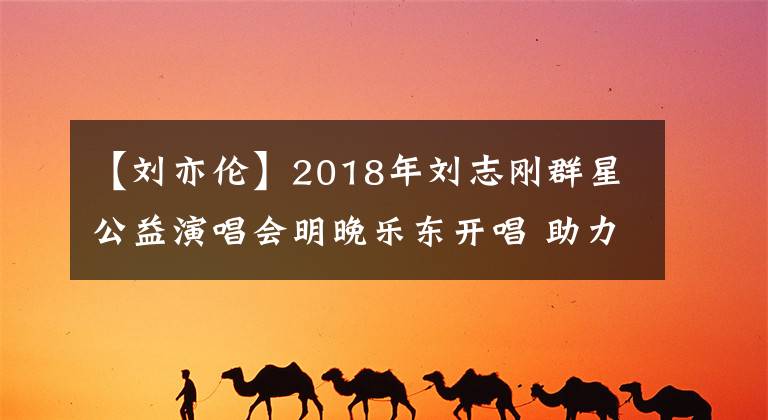 【刘亦伦】2018年刘志刚群星公益演唱会明晚乐东开唱 助力